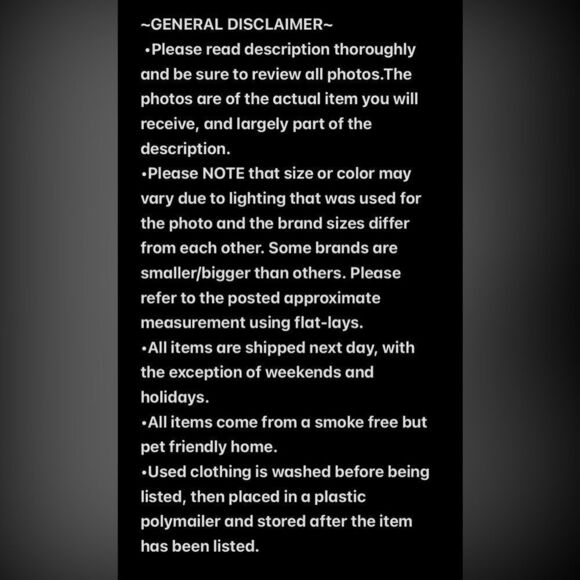 ~GENERAL DISCLAIMER~
•Please read description thoroughly and be sure to review all photos.The photos are of the actual item you will receive, and largely part of the description.
•Please NOTE that size or color may vary due to lighting that was used for the photo and the brand sizes differ from each other. Some brands are smaller/bigger than others. Please refer to the posted approximate measurement using flat-lays.
•All items are shipped next day, with the exception of weekends and holidays.
•All items come from a smoke free but pet friendly home.
•Used clothing is washed before being listed, then placed in a plastic polymailer and stored after the item has been listed.